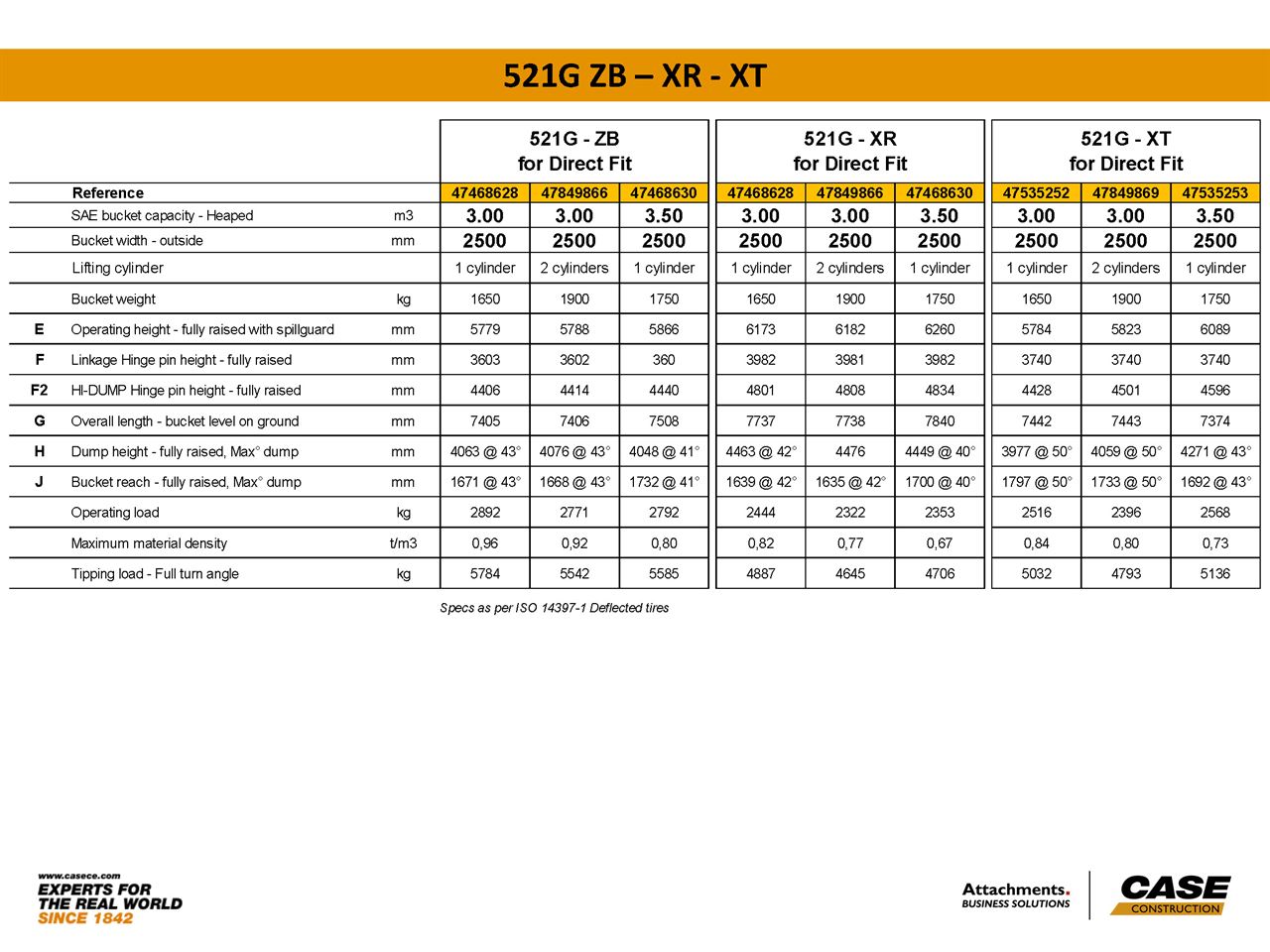 521G ZB – XR - XT

| | | | 521G - ZB for Direct Fit | | | 521G - XR for Direct Fit | | | 521G - XT for Direct Fit | | |
|---|---|---|---|---|---|---|---|---|---|---|---|
| | Reference | | 47468628 | 47849866 | 47468630 | 47468628 | 47849866 | 47468630 | 47535252 | 47849869 | 47535253 |
| | SAE bucket capacity - Heaped | m3 | 3.00 | 3.00 | 3.50 | 3.00 | 3.00 | 3.50 | 3.00 | 3.00 | 3.50 |
| | Bucket width - outside | mm | 2500 | 2500 | 2500 | 2500 | 2500 | 2500 | 2500 | 2500 | 2500 |
| | Lifting cylinder | | 1 cylinder | 2 cylinders | 1 cylinder | 1 cylinder | 2 cylinders | 1 cylinder | 1 cylinder | 2 cylinders | 1 cylinder |
| | Bucket weight | kg | 1650 | 1900 | 1750 | 1650 | 1900 | 1750 | 1650 | 1900 | 1750 |
| E | Operating height - fully raised with spillguard | mm | 5779 | 5788 | 5866 | 6173 | 6182 | 6260 | 5784 | 5823 | 6089 |
| F | Linkage Hinge pin height - fully raised | mm | 3603 | 3602 | 360 | 3982 | 3981 | 3982 | 3740 | 3740 | 3740 |
| F2 | HI-DUMP Hinge pin height - fully raised | mm | 4406 | 4414 | 4440 | 4801 | 4808 | 4834 | 4428 | 4501 | 4596 |
| G | Overall length - bucket level on ground | mm | 7405 | 7406 | 7508 | 7737 | 7738 | 7840 | 7442 | 7443 | 7374 |
| H | Dump height - fully raised, Max° dump | mm | 4063 @ 43° | 4076 @ 43° | 4048 @ 41° | 4463 @ 42° | 4476 | 4449 @ 40° | 3977 @ 50° | 4059 @ 50° | 4271 @ 43° |
| J | Bucket reach - fully raised, Max° dump | mm | 1671 @ 43° | 1668 @ 43° | 1732 @ 41° | 1639 @ 42° | 1635 @ 42° | 1700 @ 40° | 1797 @ 50° | 1733 @ 50° | 1692 @ 43° |
| | Operating load | kg | 2892 | 2771 | 2792 | 2444 | 2322 | 2353 | 2516 | 2396 | 2568 |
| | Maximum material density | t/m3 | 0,96 | 0,92 | 0,80 | 0,82 | 0,77 | 0,67 | 0,84 | 0,80 | 0,73 |
| | Tipping load - Full turn angle | kg | 5784 | 5542 | 5585 | 4887 | 4645 | 4706 | 5032 | 4793 | 5136 |

Specs as per ISO 14397-1 Deflected tires

www.casece.com
EXPERTS FOR
THE REAL WORLD
SINCE 1842

Attachments.
BUSINESS SOLUTIONS

CASE
CONSTRUCTION